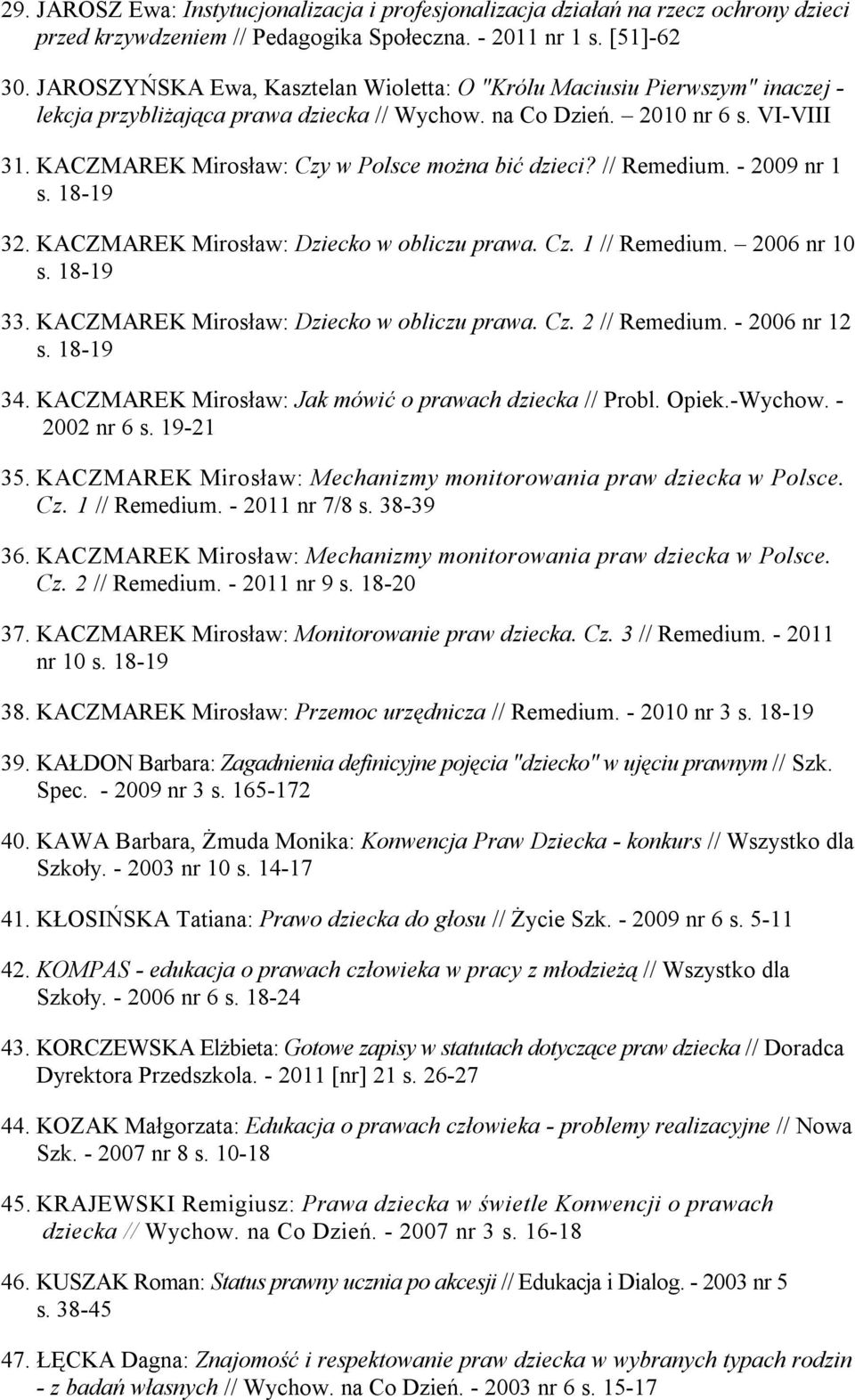 29. JAROSZ Ewa: Instytucjonalizacja i profesjonalizacja działań na rzecz ochrony dzieci przed krzywdzeniem // Pedagogika Społeczna. - 2011 nr 1 s. [51]-62

30. JAROSZYŃSKA Ewa, Kasztelan Wioletta: O "Królu Maciusiu Pierwszym" inaczej - lekcja przybliżająca prawa dziecka // Wychow. na Co Dzień. – 2010 nr 6 s. VI-VIII

31. KACZMAREK Mirosław: Czy w Polsce można bić dzieci? // Remedium. - 2009 nr 1 s. 18-19

32. KACZMAREK Mirosław: Dziecko w obliczu prawa. Cz. 1 // Remedium. – 2006 nr 10 s. 18-19

33. KACZMAREK Mirosław: Dziecko w obliczu prawa. Cz. 2 // Remedium. - 2006 nr 12 s. 18-19

34. KACZMAREK Mirosław: Jak mówić o prawach dziecka // Probl. Opiek.-Wychow. - 2002 nr 6 s. 19-21

35. KACZMAREK Mirosław: Mechanizmy monitorowania praw dziecka w Polsce. Cz. 1 // Remedium. - 2011 nr 7/8 s. 38-39

36. KACZMAREK Mirosław: Mechanizmy monitorowania praw dziecka w Polsce. Cz. 2 // Remedium. - 2011 nr 9 s. 18-20

37. KACZMAREK Mirosław: Monitorowanie praw dziecka. Cz. 3 // Remedium. - 2011 nr 10 s. 18-19

38. KACZMAREK Mirosław: Przemoc urzędnicza // Remedium. - 2010 nr 3 s. 18-19

39. KAŁDON Barbara: Zagadnienia definicyjne pojęcia "dziecko" w ujęciu prawnym // Szk. Spec. - 2009 nr 3 s. 165-172

40. KAWA Barbara, Żmuda Monika: Konwencja Praw Dziecka - konkurs // Wszystko dla Szkoły. - 2003 nr 10 s. 14-17

41. KŁOSIŃSKA Tatiana: Prawo dziecka do głosu // Życie Szk. - 2009 nr 6 s. 5-11

42. KOMPAS - edukacja o prawach człowieka w pracy z młodzieżą // Wszystko dla Szkoły. - 2006 nr 6 s. 18-24

43. KORCZEWSKA Elżbieta: Gotowe zapisy w statutach dotyczące praw dziecka // Doradca Dyrektora Przedszkola. - 2011 [nr] 21 s. 26-27

44. KOZAK Małgorzata: Edukacja o prawach człowieka - problemy realizacyjne // Nowa Szk. - 2007 nr 8 s. 10-18

45. KRAJEWSKI Remigiusz: Prawa dziecka w świetle Konwencji o prawach dziecka // Wychow. na Co Dzień. - 2007 nr 3 s. 16-18

46. KUSZAK Roman: Status prawny ucznia po akcesji // Edukacja i Dialog. - 2003 nr 5 s. 38-45

47. ŁĘCKA Dagna: Znajomość i respektowanie praw dziecka w wybranych typach rodzin - z badań własnych // Wychow. na Co Dzień. - 2003 nr 6 s. 15-17